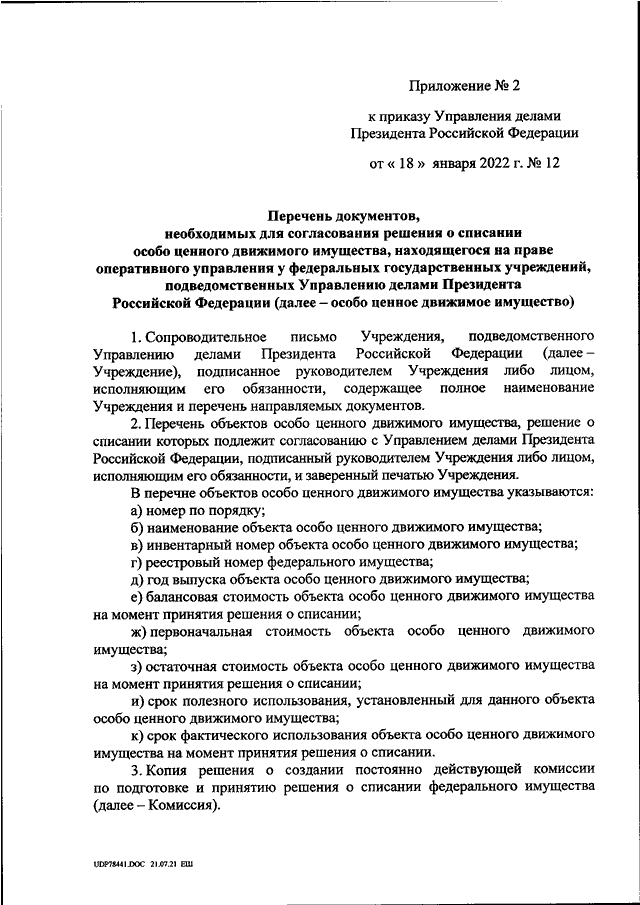 Приложение № 2

к приказу Управления делами Президента Российской Федерации

от « 18 » января 2022 г. № 12

Перечень документов, необходимых для согласования решения о списании особо ценного движимого имущества, находящегося на праве оперативного управления у федеральных государственных учреждений, подведомственных Управлению делами Президента Российской Федерации (далее – особо ценное движимое имущество)

1. Сопроводительное письмо Учреждения, подведомственного Управлению делами Президента Российской Федерации (далее – Учреждение), подписанное руководителем Учреждения либо лицом, исполняющим его обязанности, содержащее полное наименование Учреждения и перечень направляемых документов.

2. Перечень объектов особо ценного движимого имущества, решение о списании которых подлежит согласованию с Управлением делами Президента Российской Федерации, подписанный руководителем Учреждения либо лицом, исполняющим его обязанности, и заверенный печатью Учреждения.

В перечне объектов особо ценного движимого имущества указываются:

а) номер по порядку;

б) наименование объекта особо ценного движимого имущества;

в) инвентарный номер объекта особо ценного движимого имущества;

г) реестровый номер федерального имущества;

д) год выпуска объекта особо ценного движимого имущества;

е) балансовая стоимость объекта особо ценного движимого имущества на момент принятия решения о списании;

ж) первоначальная стоимость объекта особо ценного движимого имущества;

з) остаточная стоимость объекта особо ценного движимого имущества на момент принятия решения о списании;

и) срок полезного использования, установленный для данного объекта особо ценного движимого имущества;

к) срок фактического использования объекта особо ценного движимого имущества на момент принятия решения о списании.

3. Копия решения о создании постоянно действующей комиссии по подготовке и принятию решения о списании федерального имущества (далее – Комиссия).

UDP78441.DOC 21.07.21 ЕШ